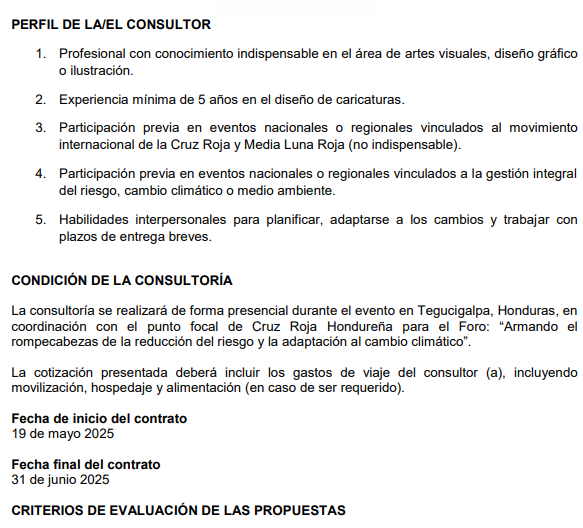 PERFIL DE LA/EL CONSULTOR

1. Profesional con conocimiento indispensable en el área de artes visuales, diseño gráfico o ilustración.

2. Experiencia mínima de 5 años en el diseño de caricaturas.

3. Participación previa en eventos nacionales o regionales vinculados al movimiento internacional de la Cruz Roja y Media Luna Roja (no indispensable).

4. Participación previa en eventos nacionales o regionales vinculados a la gestión integral del riesgo, cambio climático o medio ambiente.

5. Habilidades interpersonales para planificar, adaptarse a los cambios y trabajar con plazos de entrega breves.

CONDICIÓN DE LA CONSULTORÍA

La consultoría se realizará de forma presencial durante el evento en Tegucigalpa, Honduras, en coordinación con el punto focal de Cruz Roja Hondureña para el Foro: “Armando el rompecabezas de la reducción del riesgo y la adaptación al cambio climático”.

La cotización presentada deberá incluir los gastos de viaje del consultor (a), incluyendo movilización, hospedaje y alimentación (en caso de ser requerido).

Fecha de inicio del contrato
19 de mayo 2025

Fecha final del contrato
31 de junio 2025

CRITERIOS DE EVALUACIÓN DE LAS PROPUESTAS